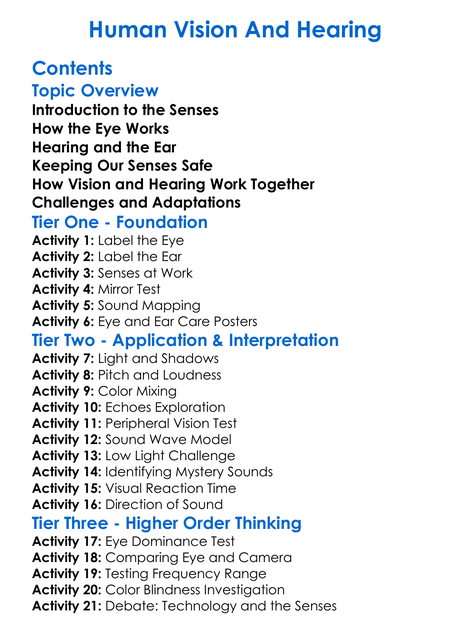 Human Vision And Hearing

Contents

Topic Overview

Introduction to the Senses
How the Eye Works
Hearing and the Ear
Keeping Our Senses Safe
How Vision and Hearing Work Together
Challenges and Adaptations

Tier One - Foundation

Activity 1: Label the Eye
Activity 2: Label the Ear
Activity 3: Senses at Work
Activity 4: Mirror Test
Activity 5: Sound Mapping
Activity 6: Eye and Ear Care Posters

Tier Two - Application & Interpretation

Activity 7: Light and Shadows
Activity 8: Pitch and Loudness
Activity 9: Color Mixing
Activity 10: Echoes Exploration
Activity 11: Peripheral Vision Test
Activity 12: Sound Wave Model
Activity 13: Low Light Challenge
Activity 14: Identifying Mystery Sounds
Activity 15: Visual Reaction Time
Activity 16: Direction of Sound

Tier Three - Higher Order Thinking

Activity 17: Eye Dominance Test
Activity 18: Comparing Eye and Camera
Activity 19: Testing Frequency Range
Activity 20: Color Blindness Investigation
Activity 21: Debate: Technology and the Senses